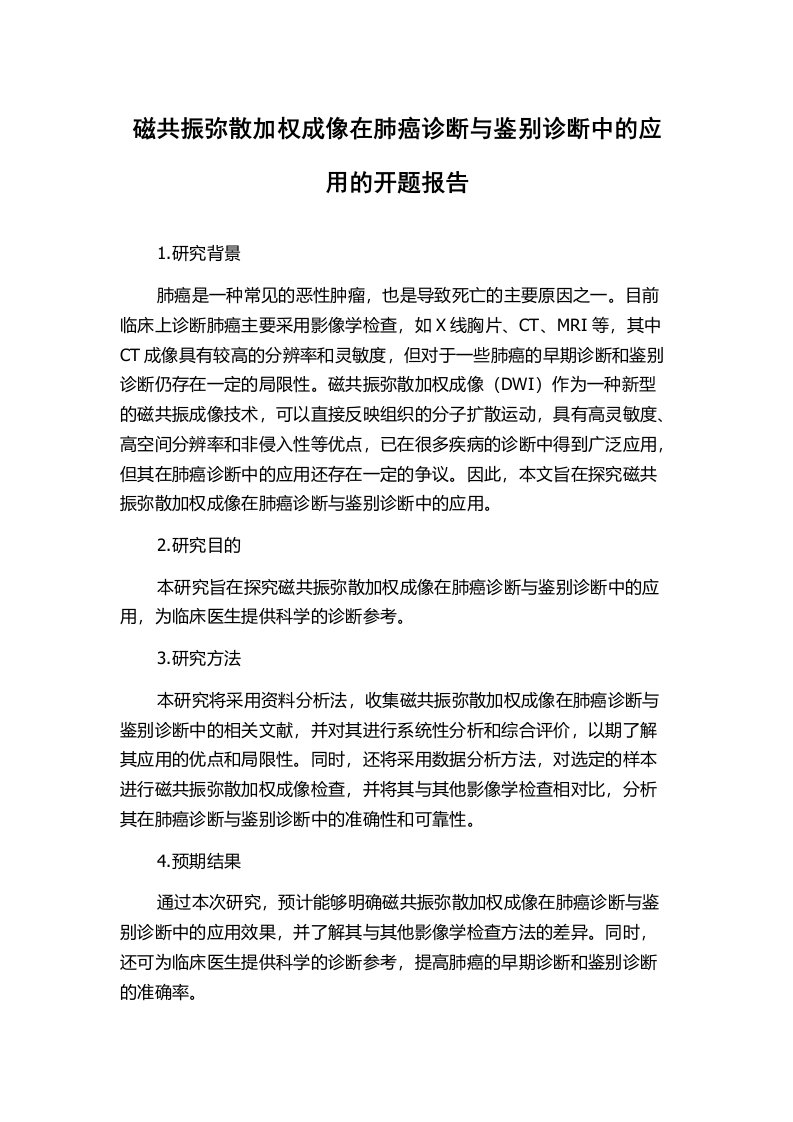 磁共振弥散加权成像在肺癌诊断与鉴别诊断中的应用的开题报告

1.研究背景

肺癌是一种常见的恶性肿瘤，也是导致死亡的主要原因之一。目前临床上诊断肺癌主要采用影像学检查，如 X 线胸片、CT、MRI 等，其中 CT 成像具有较高的分辨率和灵敏度，但对于一些肺癌的早期诊断和鉴别诊断仍存在一定的局限性。磁共振弥散加权成像（DWI）作为一种新型的磁共振成像技术，可以直接反映组织的分子扩散运动，具有高灵敏度、高空间分辨率和非侵入性等优点，已在很多疾病的诊断中得到广泛应用，但其在肺癌诊断中的应用还存在一定的争议。因此，本文旨在探究磁共振弥散加权成像在肺癌诊断与鉴别诊断中的应用。

2.研究目的

本研究旨在探究磁共振弥散加权成像在肺癌诊断与鉴别诊断中的应用，为临床医生提供科学的诊断参考。

3.研究方法

本研究将采用资料分析法，收集磁共振弥散加权成像在肺癌诊断与鉴别诊断中的相关文献，并对其进行系统性分析和综合评价，以期了解其应用的优点和局限性。同时，还将采用数据分析方法，对选定的样本进行磁共振弥散加权成像检查，并将其与其他影像学检查相对比，分析其在肺癌诊断与鉴别诊断中的准确性和可靠性。

4.预期结果

通过本次研究，预计能够明确磁共振弥散加权成像在肺癌诊断与鉴别诊断中的应用效果，并了解其与其他影像学检查方法的差异。同时，还可为临床医生提供科学的诊断参考，提高肺癌的早期诊断和鉴别诊断的准确率。